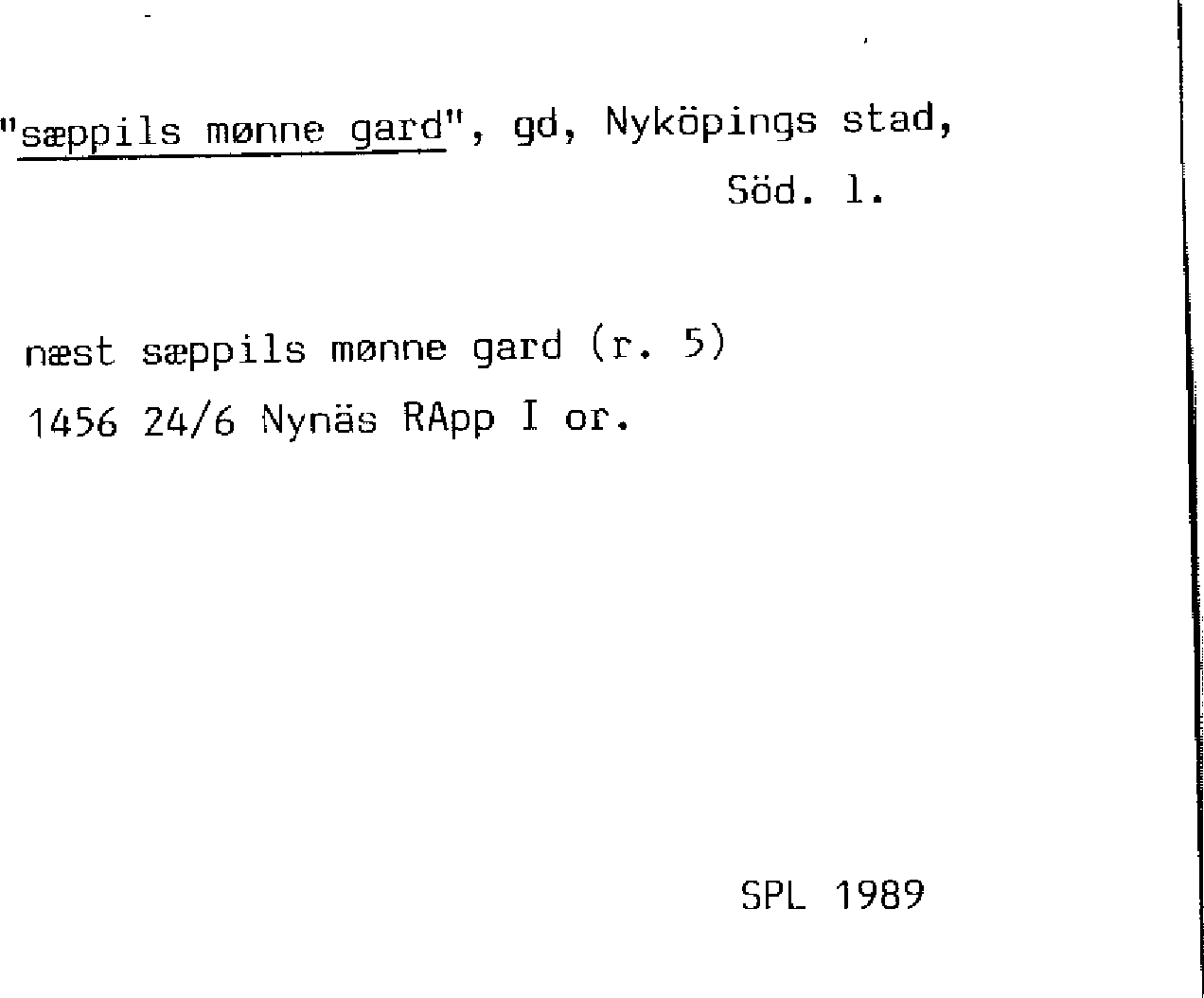 "sæppils mønne gard", gd, Nyköpings stad,
Söd. l.

næst sæppils mønne gard (r. 5)
1456 24/6 Nynäs RApp I or.

SPL 1989